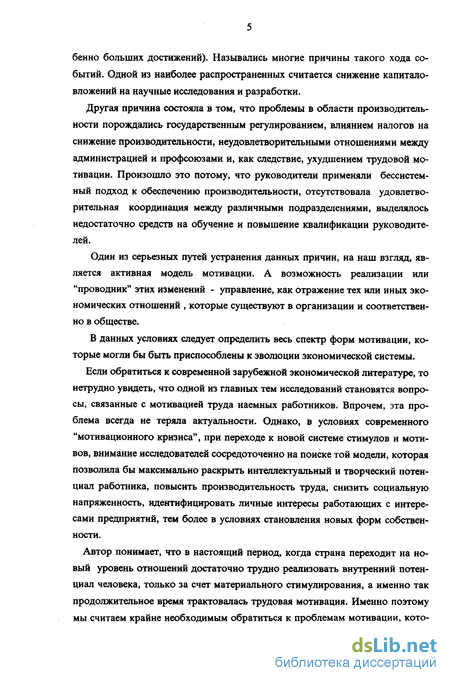 5

бенно больших достижений). Назывались многие причины такого хода событий. Одной из наиболее распространенных считается снижение капиталовложений на научные исследования и разработки.

Другая причина состояла в том, что проблемы в области производительности порождались государственным регулированием, влиянием налогов на снижение производительности, неудовлетворительными отношениями между администрацией и профсоюзами и, как следствие, ухудшением трудовой мотивации. Произошло это потому, что руководители применяли бессистемный подход к обеспечению производительности, отсутствовала удовлетворительная координация между различными подразделениями, выделялось недостаточно средств на обучение и повышение квалификации руководителей.

Один из серьезных путей устранения данных причин, на наш взгляд, является активная модель мотивации. А возможность реализации или "проводник" этих изменений - управление, как отражение тех или иных экономических отношений , которые существуют в организации и соответственно в обществе.

В данных условиях следует определить весь спектр форм мотивации, которые могли бы быть приспособлены к эволюции экономической системы.

Если обратиться к современной зарубежной экономической литературе, то нетрудно увидеть, что одной из главных тем исследований становятся вопросы, связанные с мотивацией труда наемных работников. Впрочем, эта проблема всегда не теряла актуальности. Однако, в условиях современного "мотивационного кризиса", при переходе к новой системе стимулов и мотивов, внимание исследователей сосредоточенно на поиске той модели, которая позволила бы максимально раскрыть интеллектуальный и творческий потенциал работника, повысить производительность труда, снизить социальную напряженность, идентифицировать личные интересы работающих с интересами предприятий, тем более в условиях становления новых форм собственности.

Автор понимает, что в настоящий период, когда страна переходит на новый уровень отношений достаточно трудно реализовать внутренний потенциал человека, только за счет материального стимулирования, а именно так продолжительное время трактовалась трудовая мотивация. Именно поэтому мы считаем крайне необходимым обратиться к проблемам мотивации, кото-

dsLib.net
библиотека диссертаций